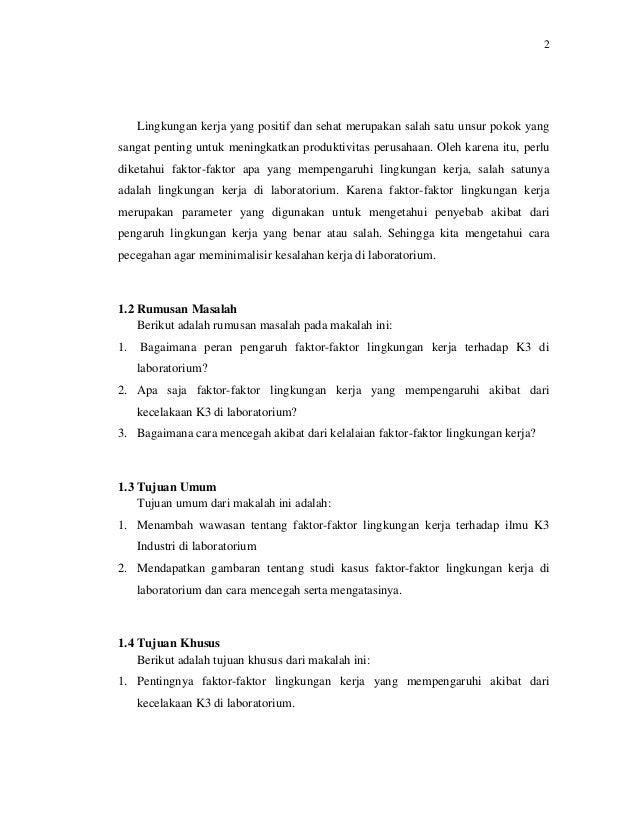 2

Lingkungan kerja yang positif dan sehat merupakan salah satu unsur pokok yang sangat penting untuk meningkatkan produktivitas perusahaan. Oleh karena itu, perlu diketahui faktor-faktor apa yang mempengaruhi lingkungan kerja, salah satunya adalah lingkungan kerja di laboratorium. Karena faktor-faktor lingkungan kerja merupakan parameter yang digunakan untuk mengetahui penyebab akibat dari pengaruh lingkungan kerja yang benar atau salah. Sehingga kita mengetahui cara pecegahan agar meminimalisir kesalahan kerja di laboratorium.

1.2 Rumusan Masalah
Berikut adalah rumusan masalah pada makalah ini:
1. Bagaimana peran pengaruh faktor-faktor lingkungan kerja terhadap K3 di laboratorium?
2. Apa saja faktor-faktor lingkungan kerja yang mempengaruhi akibat dari kecelakaan K3 di laboratorium?
3. Bagaimana cara mencegah akibat dari kelalaian faktor-faktor lingkungan kerja?

1.3 Tujuan Umum
Tujuan umum dari makalah ini adalah:
1. Menambah wawasan tentang faktor-faktor lingkungan kerja terhadap ilmu K3 Industri di laboratorium
2. Mendapatkan gambaran tentang studi kasus faktor-faktor lingkungan kerja di laboratorium dan cara mencegah serta mengatasinya.

1.4 Tujuan Khusus
Berikut adalah tujuan khusus dari makalah ini:
1. Pentingnya faktor-faktor lingkungan kerja yang mempengaruhi akibat dari kecelakaan K3 di laboratorium.